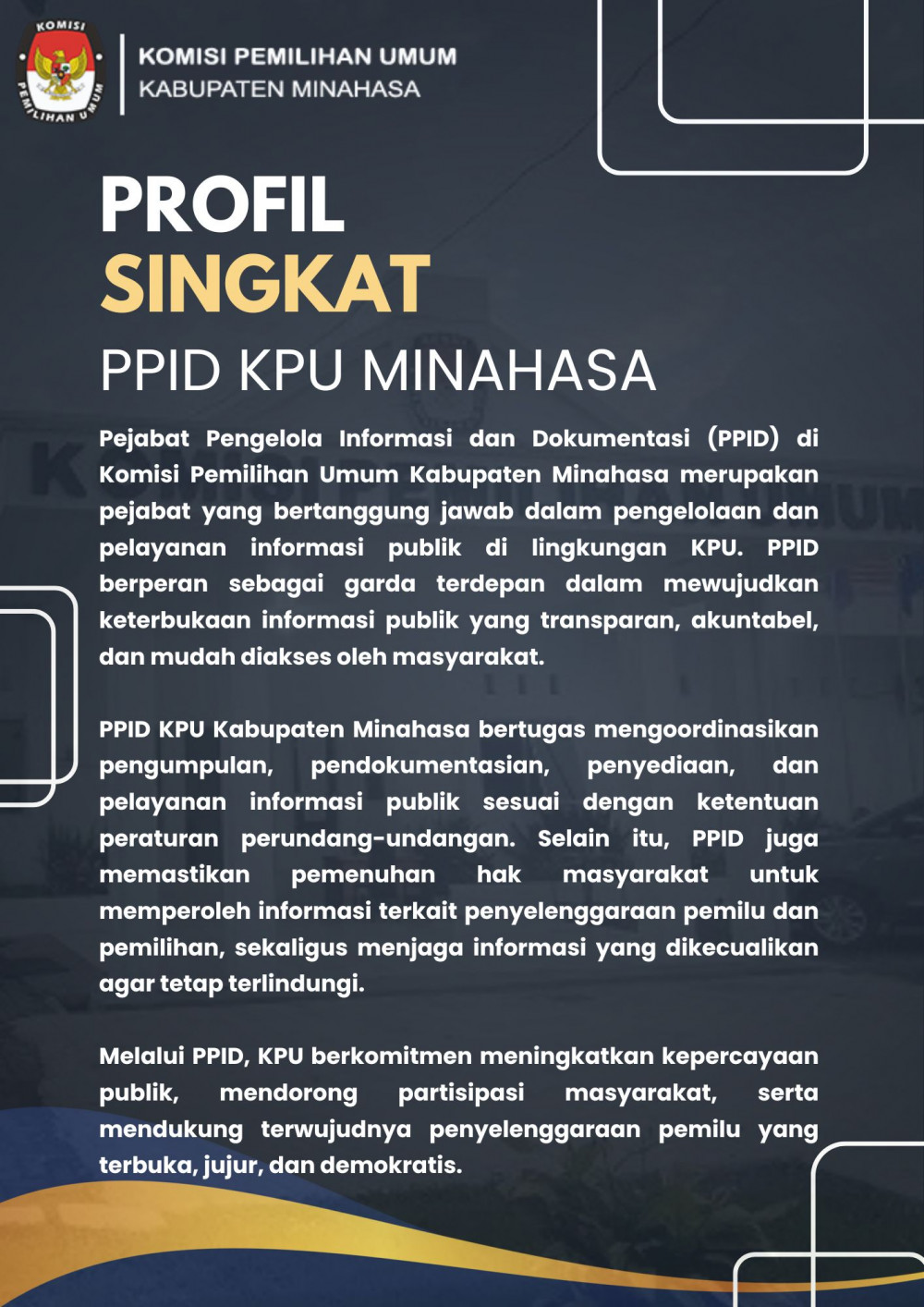 KOMISI PEMILIHAN UMUM

KOMISI PEMILIHAN UMUM
KABUPATEN MINAHASA

PROFIL
SINGKAT
PPID KPU MINAHASA

Pejabat Pengelola Informasi dan Dokumentasi (PPID) di Komisi Pemilihan Umum Kabupaten Minahasa merupakan pejabat yang bertanggung jawab dalam pengelolaan dan pelayanan informasi publik di lingkungan KPU. PPID berperan sebagai garda terdepan dalam mewujudkan keterbukaan informasi publik yang transparan, akuntabel, dan mudah diakses oleh masyarakat.

PPID KPU Kabupaten Minahasa bertugas mengoordinasikan pengumpulan, pendokumentasian, penyediaan, dan pelayanan informasi publik sesuai dengan ketentuan peraturan perundang-undangan. Selain itu, PPID juga memastikan pemenuhan hak masyarakat untuk memperoleh informasi terkait penyelenggaraan pemilu dan pemilihan, sekaligus menjaga informasi yang dikecualikan agar tetap terlindungi.

Melalui PPID, KPU berkomitmen meningkatkan kepercayaan publik, mendorong partisipasi masyarakat, serta mendukung terwujudnya penyelenggaraan pemilu yang terbuka, jujur, dan demokratis.